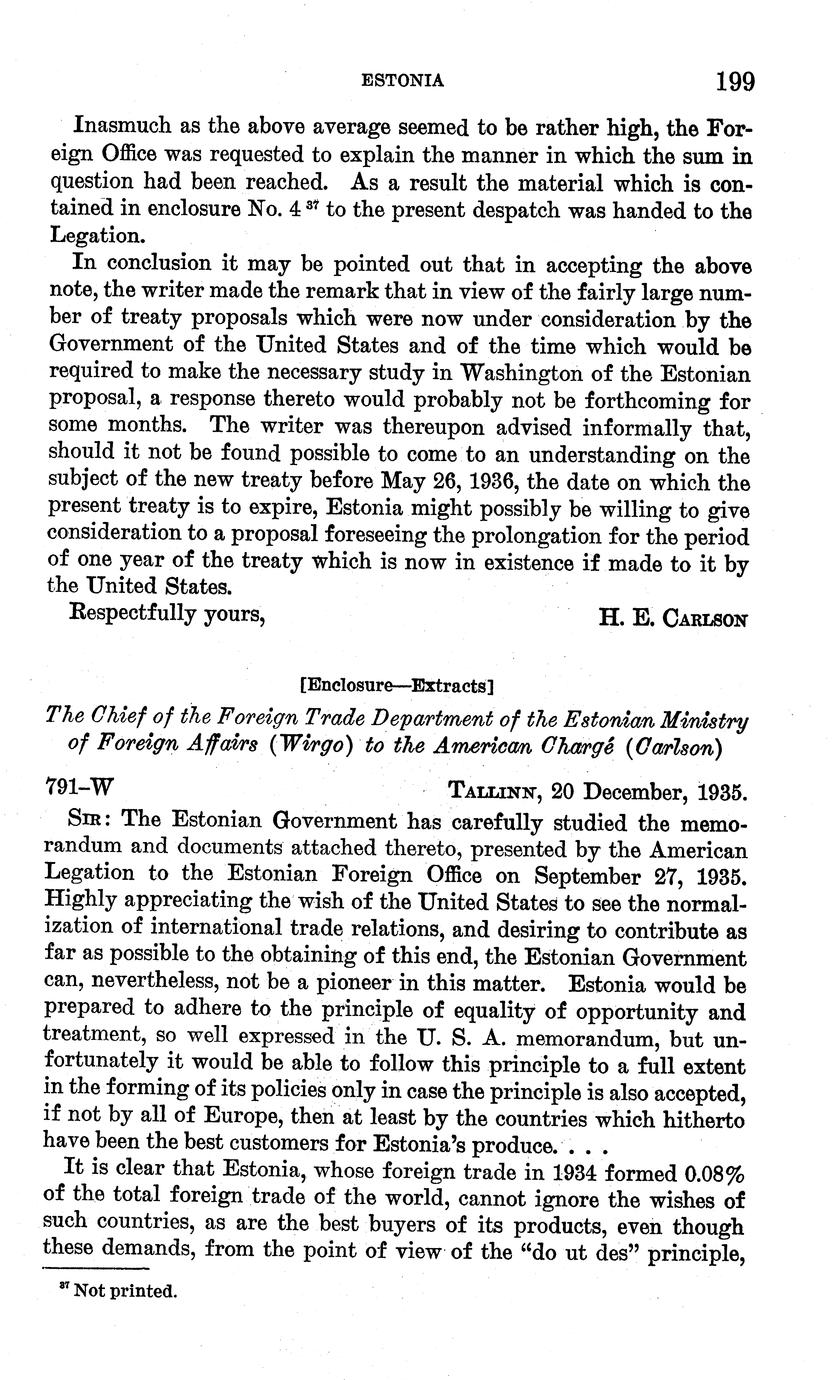 ESTONIA 199

Inasmuch as the above average seemed to be rather high, the Foreign Office was requested to explain the manner in which the sum in question had been reached. As a result the material which is contained in enclosure No. 4 $^{37}$ to the present despatch was handed to the Legation.

In conclusion it may be pointed out that in accepting the above note, the writer made the remark that in view of the fairly large number of treaty proposals which were now under consideration by the Government of the United States and of the time which would be required to make the necessary study in Washington of the Estonian proposal, a response thereto would probably not be forthcoming for some months. The writer was thereupon advised informally that, should it not be found possible to come to an understanding on the subject of the new treaty before May 26, 1936, the date on which the present treaty is to expire, Estonia might possibly be willing to give consideration to a proposal foreseeing the prolongation for the period of one year of the treaty which is now in existence if made to it by the United States.

Respectfully yours, H. E. Carlson

[Enclosure—Extracts]

The Chief of the Foreign Trade Department of the Estonian Ministry of Foreign Affairs (Wirgo) to the American Chargé (Carlson)

791-W Tallinn, 20 December, 1935.

Sir: The Estonian Government has carefully studied the memorandum and documents attached thereto, presented by the American Legation to the Estonian Foreign Office on September 27, 1935. Highly appreciating the wish of the United States to see the normalization of international trade relations, and desiring to contribute as far as possible to the obtaining of this end, the Estonian Government can, nevertheless, not be a pioneer in this matter. Estonia would be prepared to adhere to the principle of equality of opportunity and treatment, so well expressed in the U. S. A. memorandum, but unfortunately it would be able to follow this principle to a full extent in the forming of its policies only in case the principle is also accepted, if not by all of Europe, then at least by the countries which hitherto have been the best customers for Estonia's produce. . . .

It is clear that Estonia, whose foreign trade in 1934 formed 0.08% of the total foreign trade of the world, cannot ignore the wishes of such countries, as are the best buyers of its products, even though these demands, from the point of view of the "do ut des" principle,

$^{37}$ Not printed.